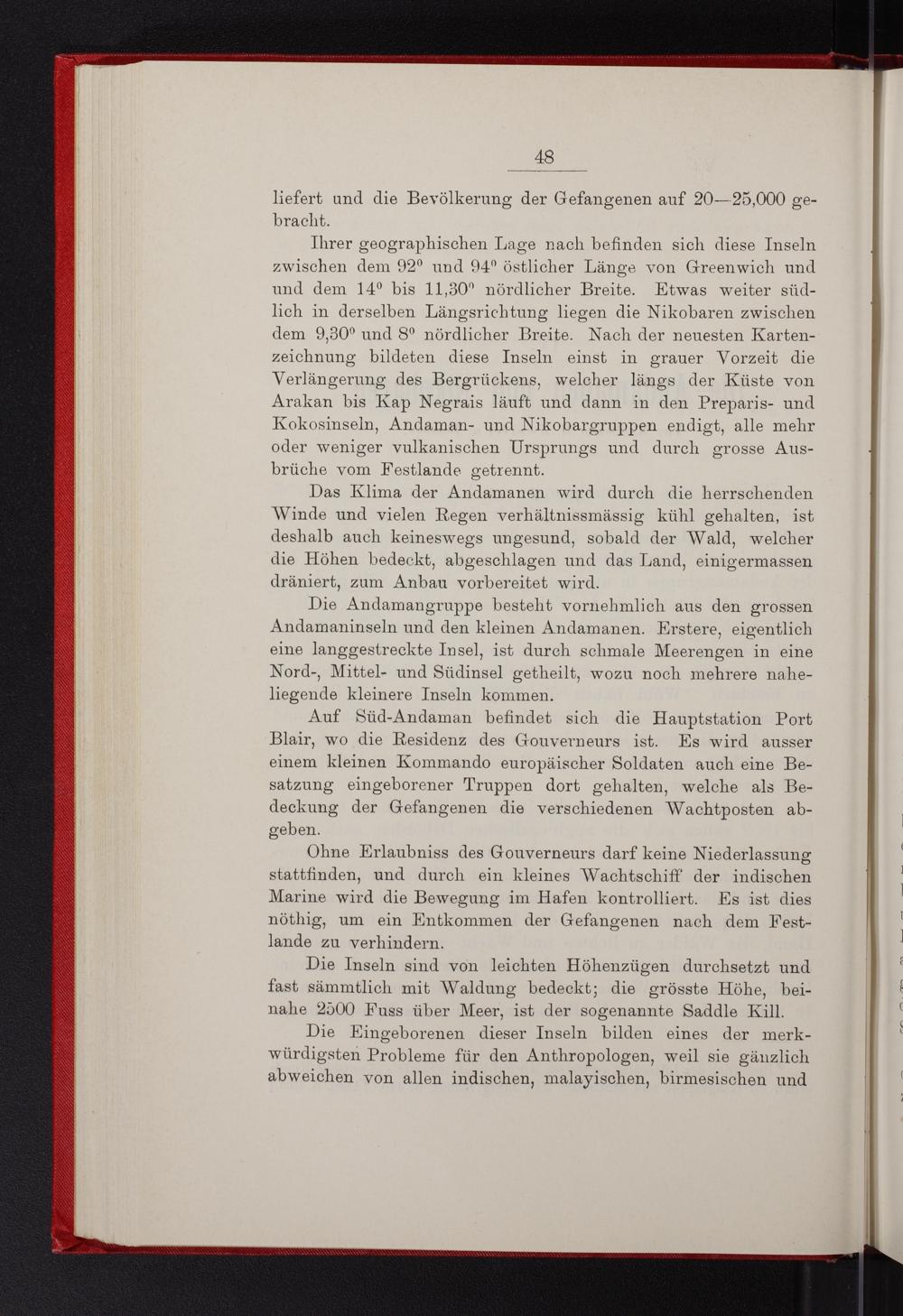 48

liefert und die Bevölkerung der Gefangenen auf 20—25,000 gebracht.

Ihrer geographischen Lage nach befinden sich diese Inseln zwischen dem 92° und 94° östlicher Länge von Greenwich und und dem 14° bis 11,30° nördlicher Breite. Etwas weiter südlich in derselben Längsrichtung liegen die Nikobaren zwischen dem 9,30° und 8° nördlicher Breite. Nach der neuesten Kartenzeichnung bildeten diese Inseln einst in grauer Vorzeit die Verlängerung des Bergrückens, welcher längs der Küste von Arakan bis Kap Negrais läuft und dann in den Preparis- und Kokosinseln, Andaman- und Nikobargruppen endigt, alle mehr oder weniger vulkanischen Ursprungs und durch grosse Ausbrüche vom Festlande getrennt.

Das Klima der Andamanen wird durch die herrschenden Winde und vielen Regen verhältnissmässig kühl gehalten, ist deshalb auch keineswegs ungesund, sobald der Wald, welcher die Höhen bedeckt, abgeschlagen und das Land, einigermassen dräniert, zum Anbau vorbereitet wird.

Die Andamangruppe besteht vornehmlich aus den grossen Andamaninseln und den kleinen Andamanen. Erstere, eigentlich eine langgestreckte Insel, ist durch schmale Meerengen in eine Nord-, Mittel- und Südinsel getheilt, wozu noch mehrere naheliegende kleinere Inseln kommen.

Auf Süd-Andaman befindet sich die Hauptstation Port Blair, wo die Residenz des Gouverneurs ist. Es wird ausser einem kleinen Kommando europäischer Soldaten auch eine Besatzung eingeborener Truppen dort gehalten, welche als Bedeckung der Gefangenen die verschiedenen Wachtposten abgeben.

Ohne Erlaubniss des Gouverneurs darf keine Niederlassung stattfinden, und durch ein kleines Wachtschiff der indischen Marine wird die Bewegung im Hafen kontrolliert. Es ist dies nöthig, um ein Entkommen der Gefangenen nach dem Festlande zu verhindern.

Die Inseln sind von leichten Höhenzügen durchsetzt und fast sämmtlich mit Waldung bedeckt; die grösste Höhe, beinahe 2500 Fuss über Meer, ist der sogenannte Saddle Kill.

Die Eingeborenen dieser Inseln bilden eines der merkwürdigsten Probleme für den Anthropologen, weil sie gänzlich abweichen von allen indischen, malayischen, birmesischen und